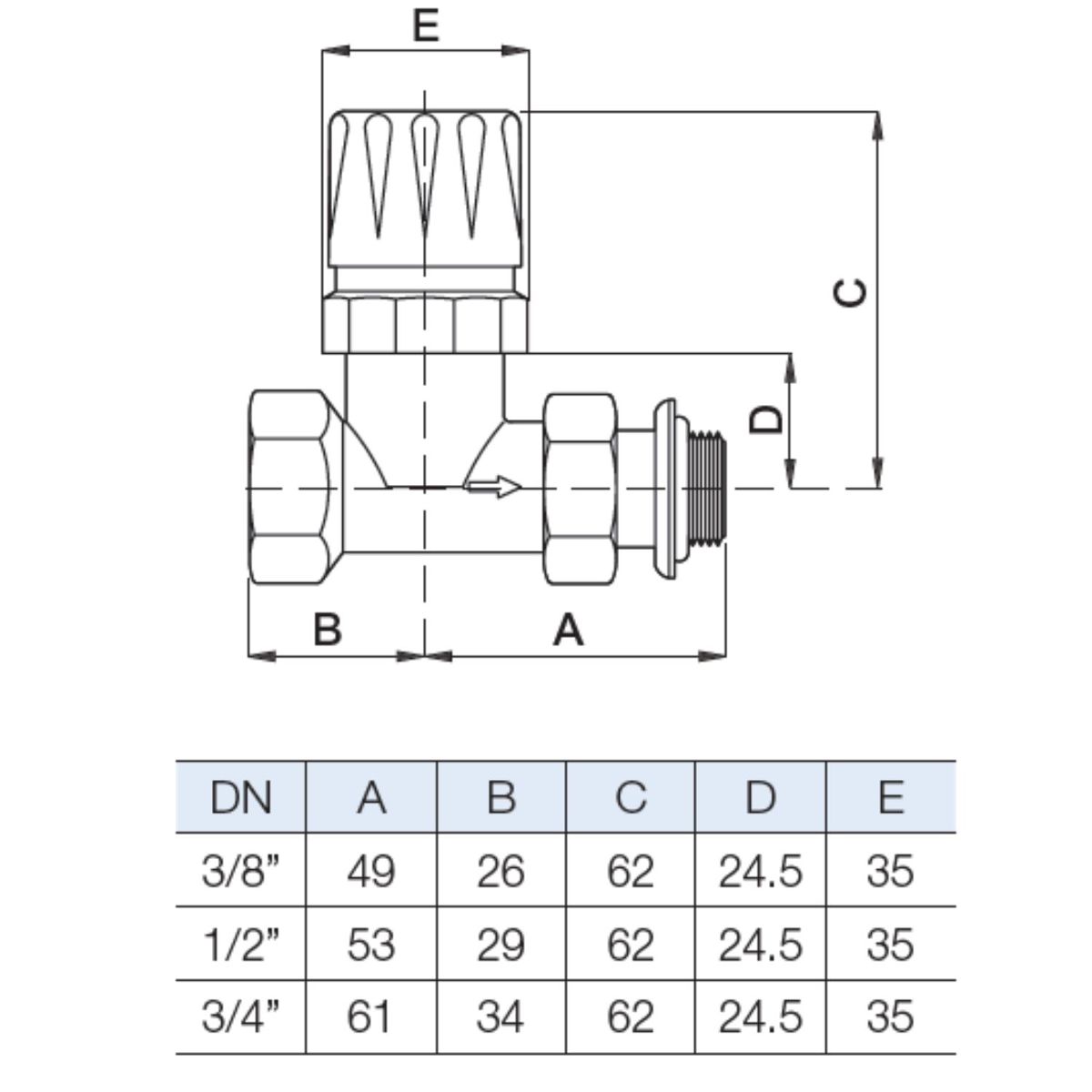 E

C

D

B

A

| DN | A | B | C | D | E |
|---|---|---|---|---|---|
| 3/8” | 49 | 26 | 62 | 24.5 | 35 |
| 1/2” | 53 | 29 | 62 | 24.5 | 35 |
| 3/4” | 61 | 34 | 62 | 24.5 | 35 |